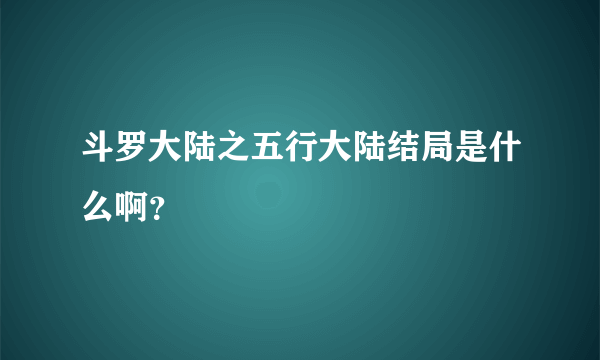 斗罗大陆之五行大陆结局是什么啊?